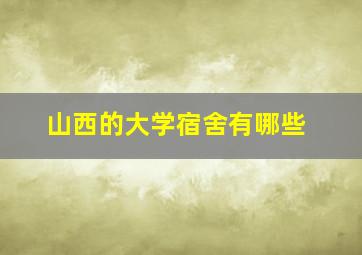 山西的大学宿舍有哪些